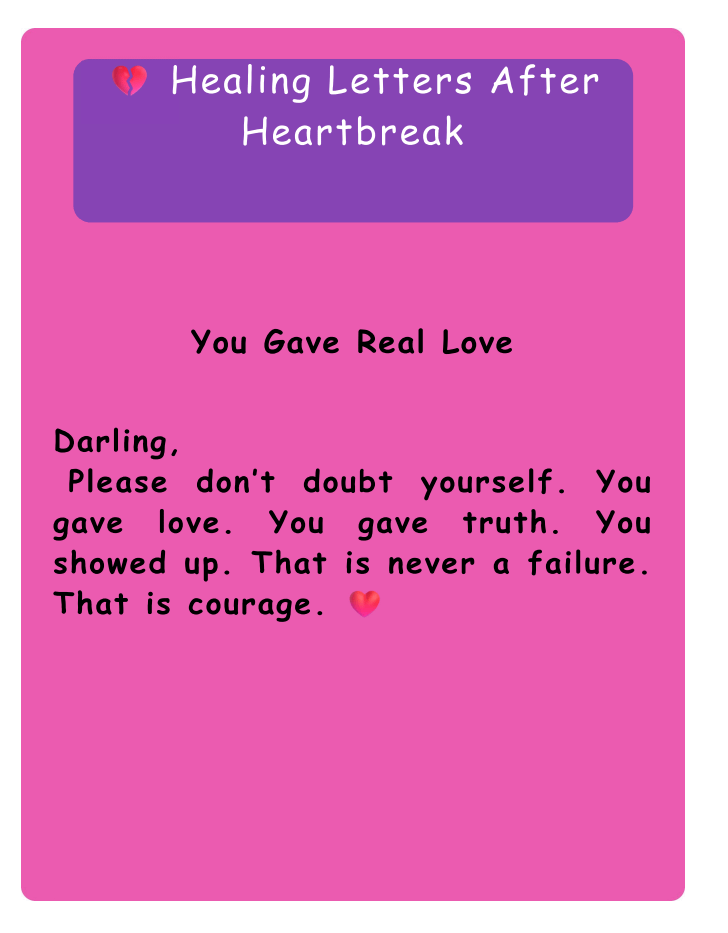 💔 Healing Letters After Heartbreak

You Gave Real Love

Darling,

Please don't doubt yourself. You gave love. You gave truth. You showed up. That is never a failure. That is courage. ❤️